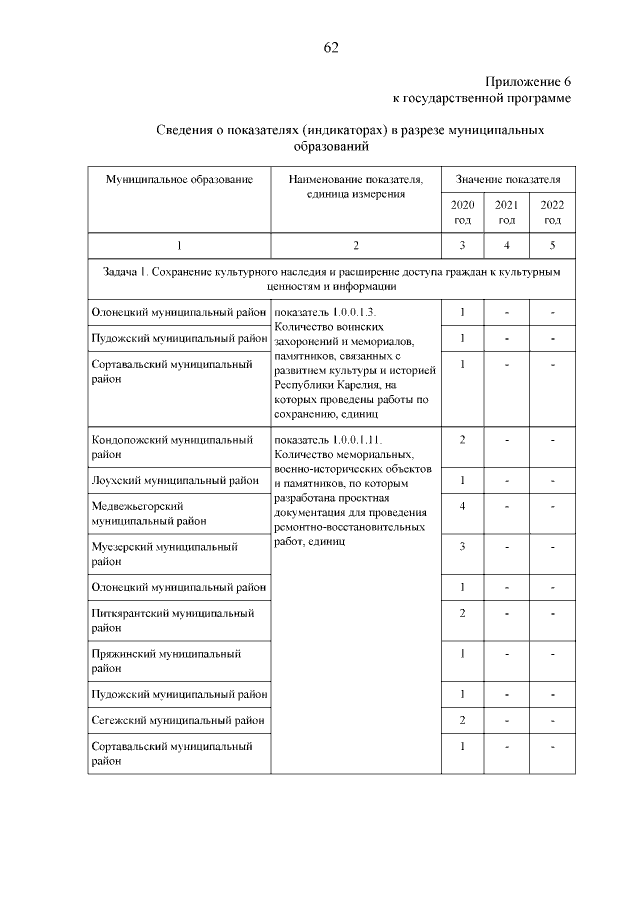 62

Приложение 6
к государственной программе

Сведения о показателях (индикаторах) в разрезе муниципальных образований

| Муниципальное образование | Наименование показателя, единица измерения | Значение показателя | | |
|---|---|---|---|---|
| | | 2020 год | 2021 год | 2022 год |
| 1 | 2 | 3 | 4 | 5 |
| Задача 1. Сохранение культурного наследия и расширение доступа граждан к культурным ценностям и информации | | | | |
| Олонецкий муниципальный район | показатель 1.0.0.1.3. Количество воинских захоронений и мемориалов, памятников, связанных с развитием культуры и историей Республики Карелия, на которых проведены работы по сохранению, единиц | 1 | - | - |
| Пудожский муниципальный район | | 1 | - | - |
| Сортавальский муниципальный район | | 1 | - | - |
| Кондопожский муниципальный район | показатель 1.0.0.1.11. Количество мемориальных, военно-исторических объектов и памятников, по которым разработана проектная документация для проведения ремонтно-восстановительных работ, единиц | 2 | - | - |
| Лоухский муниципальный район | | 1 | - | - |
| Медвежьегорский муниципальный район | | 4 | - | - |
| Муезерский муниципальный район | | 3 | - | - |
| Олонецкий муниципальный район | | 1 | - | - |
| Питкярантский муниципальный район | | 2 | - | - |
| Пряжинский муниципальный район | | 1 | - | - |
| Пудожский муниципальный район | | 1 | - | - |
| Сегежский муниципальный район | | 2 | - | - |
| Сортавальский муниципальный район | | 1 | - | - |